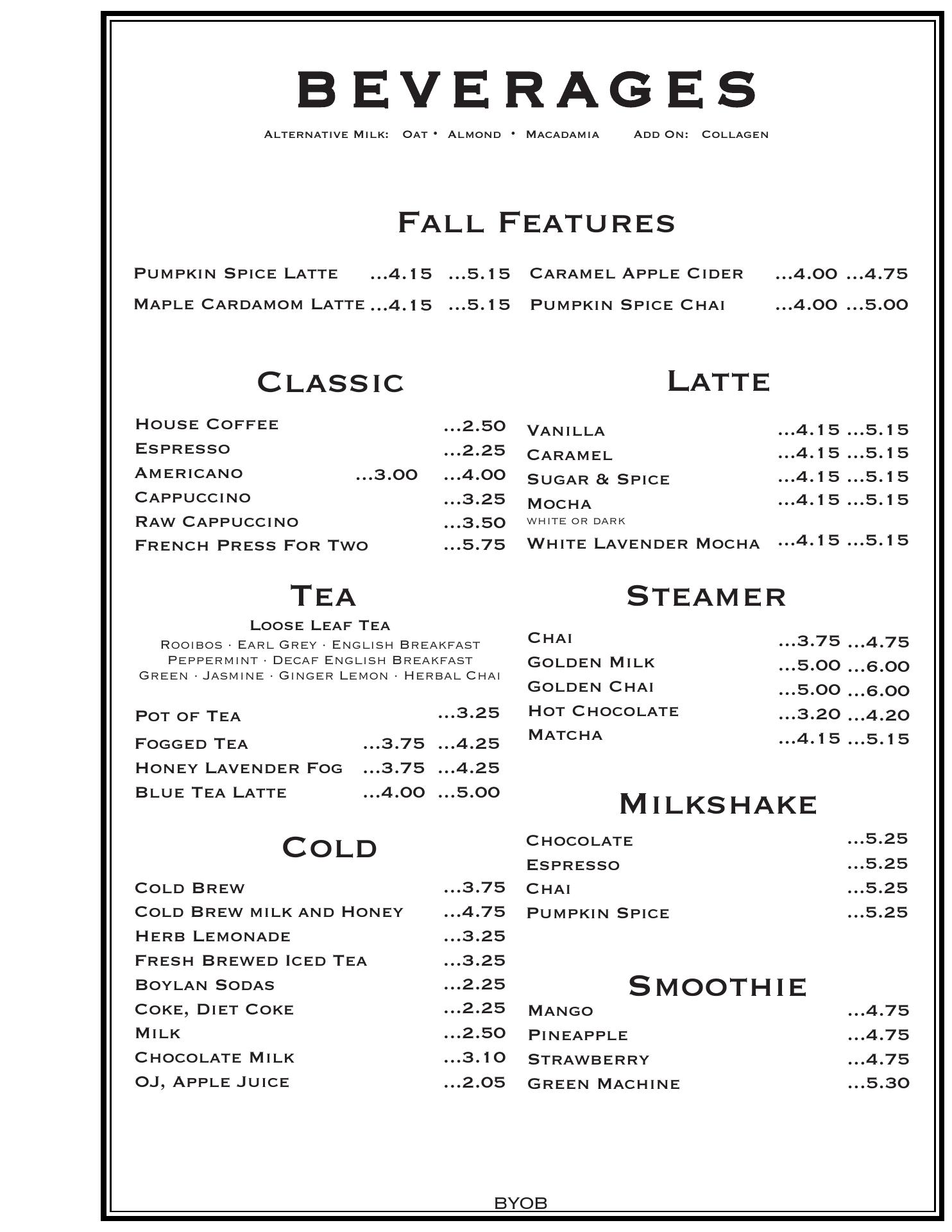 BEVERAGES

Alternative Milk: Oat • Almond • Macadamia Add On: Collagen

Fall Features

Pumpkin Spice Latte ...4.15 ...5.15
Maple Cardamom Latte ...4.15 ...5.15
Caramel Apple Cider ...4.00 ...4.75
Pumpkin Spice Chai ...4.00 ...5.00

Classic

House Coffee ...2.50
Espresso ...2.25
Americano ...3.00 ...4.00
Cappuccino ...3.25
Raw Cappuccino ...3.50
French Press For Two ...5.75

Tea

Loose Leaf Tea
Rooibos · Earl Grey · English Breakfast
Peppermint · Decaf English Breakfast
Green · Jasmine · Ginger Lemon · Herbal Chai

Pot of Tea ...3.25
Fogged Tea ...3.75 ...4.25
Honey Lavender Fog ...3.75 ...4.25
Blue Tea Latte ...4.00 ...5.00

Cold

Cold Brew ...3.75
Cold Brew milk and Honey ...4.75
Herb Lemonade ...3.25
Fresh Brewed Iced Tea ...3.25
Boylan Sodas ...2.25
Coke, Diet Coke ...2.25
Milk ...2.50
Chocolate Milk ...3.10
OJ, Apple Juice ...2.05

Latte

Vanilla ...4.15 ...5.15
Caramel ...4.15 ...5.15
Sugar & Spice ...4.15 ...5.15
Mocha ...4.15 ...5.15
white or dark
White Lavender Mocha ...4.15 ...5.15

Steamer

Chai ...3.75 ...4.75
Golden Milk ...5.00 ...6.00
Golden Chai ...5.00 ...6.00
Hot Chocolate ...3.20 ...4.20
Matcha ...4.15 ...5.15

Milkshake

Chocolate ...5.25
Espresso ...5.25
Chai ...5.25
Pumpkin Spice ...5.25

Smoothie

Mango ...4.75
Pineapple ...4.75
Strawberry ...4.75
Green Machine ...5.30

BYOB